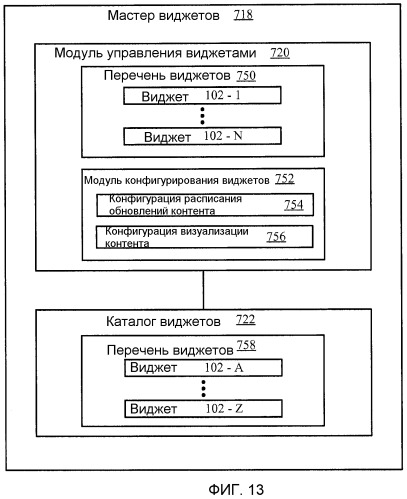 Мастер виджетов 718

Модуль управления виджетами 720

Перечень виджетов 750

Виджет 102 - 1

Виджет 102 - N

Модуль конфигурирования виджетов 752

Конфигурация расписания обновлений контента 754

Конфигурация визуализации контента 756

Каталог виджетов 722

Перечень виджетов 758

Виджет 102 - A

Виджет 102 - Z

ФИГ. 13